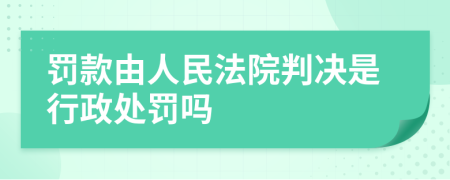 罚款由人民法院判决是行政处罚吗